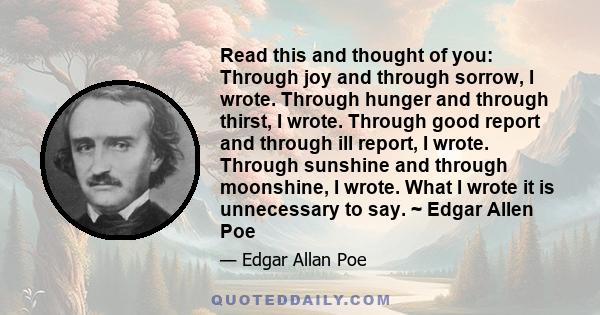 Read this and thought of you: Through joy and through sorrow, I wrote. Through hunger and through thirst, I wrote. Through good report and through ill report, I wrote. Through sunshine and through moonshine, I wrote. What I wrote it is unnecessary to say. ~ Edgar Allen Poe

— Edgar Allan Poe

QUOTEDDAILY.COM